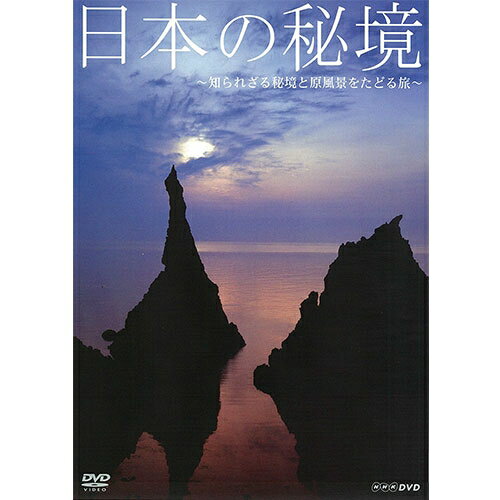 日本の秘境

～知られざる秘境と原風景をたどる旅～

DVD VIDEO

NHK DVD